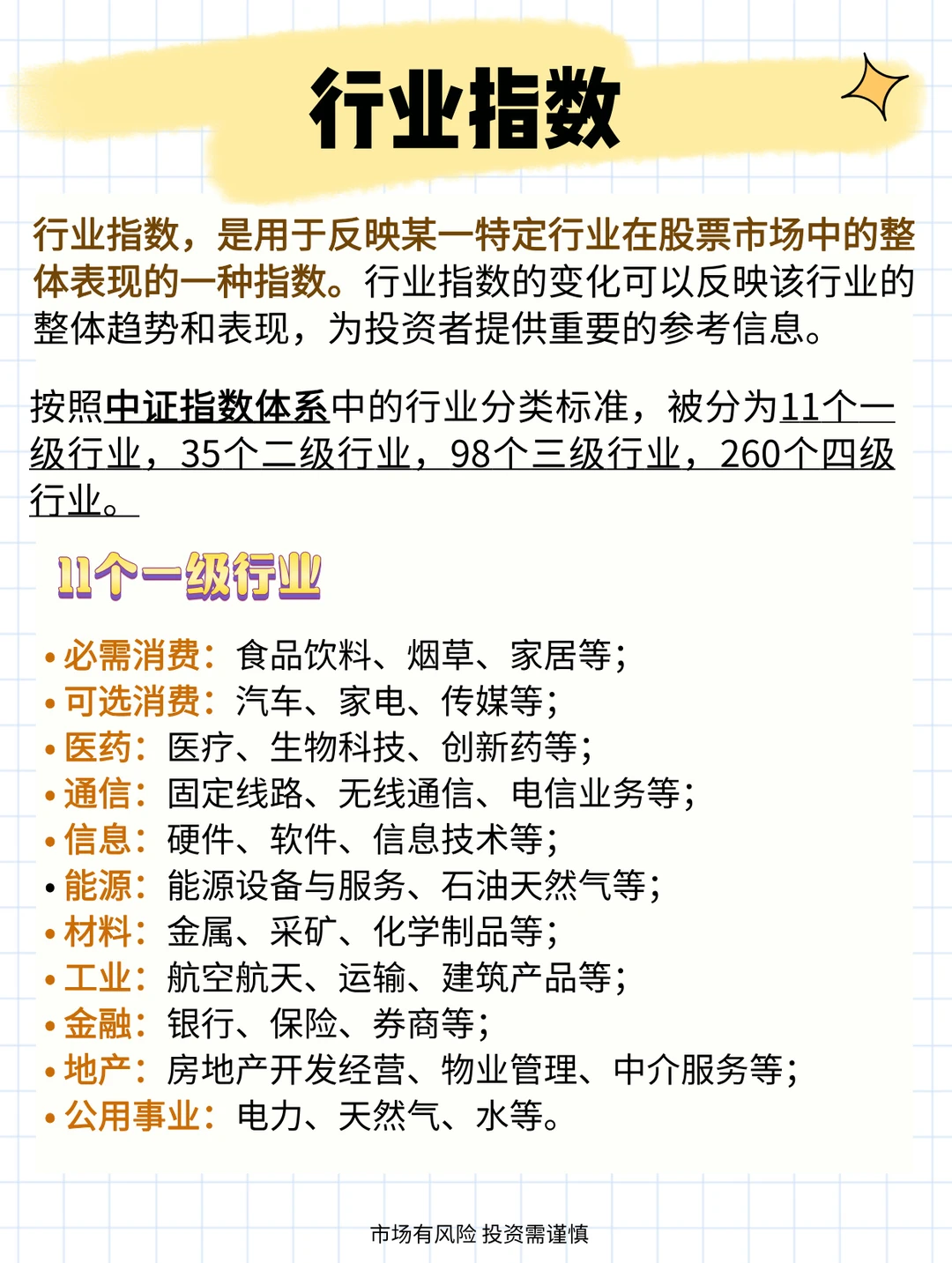 行业指数

行业指数，是用于反映某一特定行业在股票市场中的整体表现的一种指数。行业指数的变化可以反映该行业的整体趋势和表现，为投资者提供重要的参考信息。

按照中证指数体系中的行业分类标准，被分为11个一级行业，35个二级行业，98个三级行业，260个四级行业。

11个一级行业

• 必需消费：食品饮料、烟草、家居等；
• 可选消费：汽车、家电、传媒等；
• 医药：医疗、生物科技、创新药等；
• 通信：固定线路、无线通信、电信业务等；
• 信息：硬件、软件、信息技术等；
• 能源：能源设备与服务、石油天然气等；
• 材料：金属、采矿、化学制品等；
• 工业：航空航天、运输、建筑产品等；
• 金融：银行、保险、券商等；
• 地产：房地产开发经营、物业管理、中介服务等；
• 公用事业：电力、天然气、水等。

市场有风险 投资需谨慎